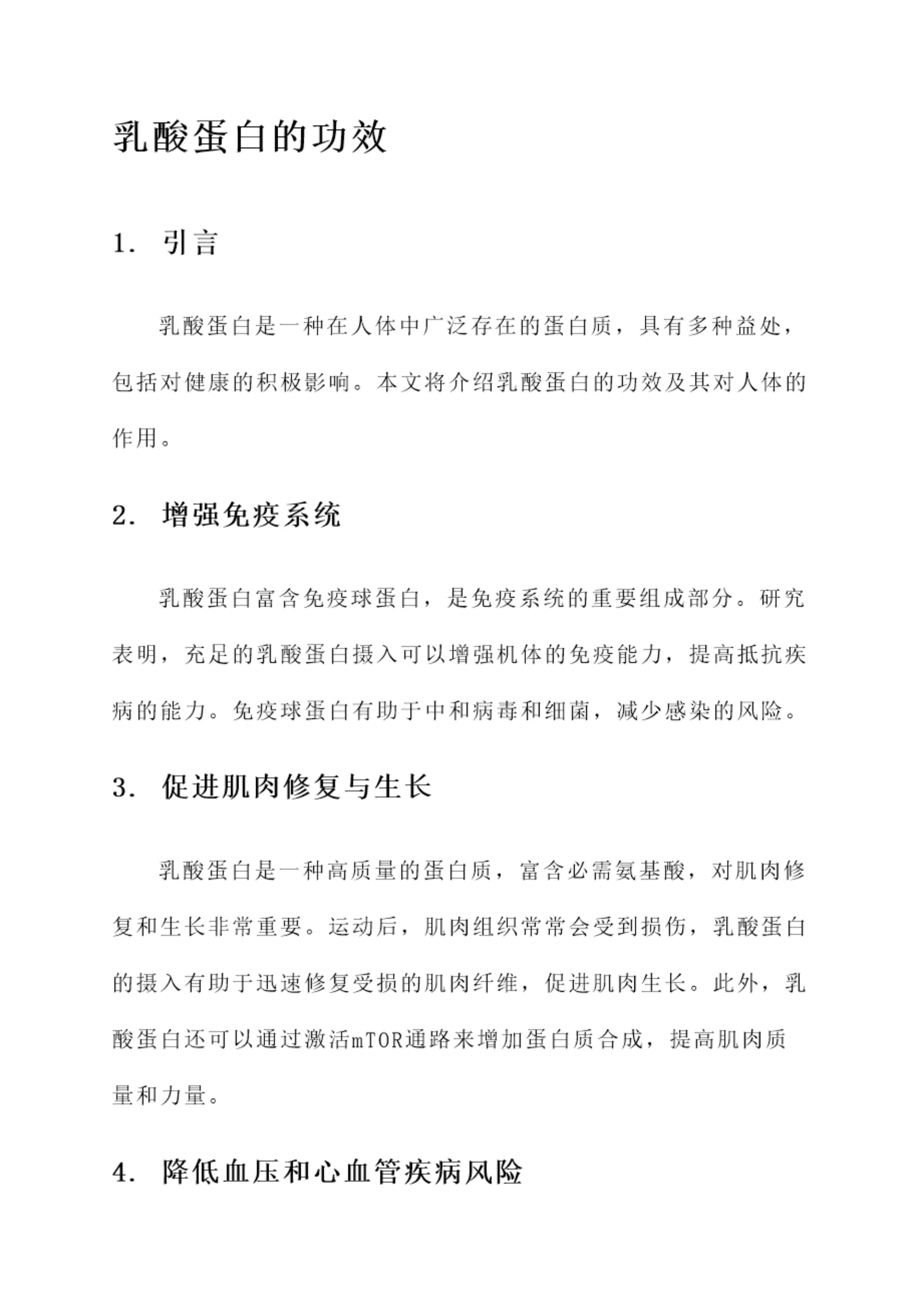 乳酸蛋白的功效

1. 引言

乳酸蛋白是一种在人体中广泛存在的蛋白质，具有多种益处，包括对健康的积极影响。本文将介绍乳酸蛋白的功效及其对人体的作用。

2. 增强免疫系统

乳酸蛋白富含免疫球蛋白，是免疫系统的重要组成部分。研究表明，充足的乳酸蛋白摄入可以增强机体的免疫能力，提高抵抗疾病的能力。免疫球蛋白有助于中和病毒和细菌，减少感染的风险。

3. 促进肌肉修复与生长

乳酸蛋白是一种高质量的蛋白质，富含必需氨基酸，对肌肉修复和生长非常重要。运动后，肌肉组织常常会受到损伤，乳酸蛋白的摄入有助于迅速修复受损的肌肉纤维，促进肌肉生长。此外，乳酸蛋白还可以通过激活mTOR通路来增加蛋白质合成，提高肌肉质量和力量。

4. 降低血压和心血管疾病风险